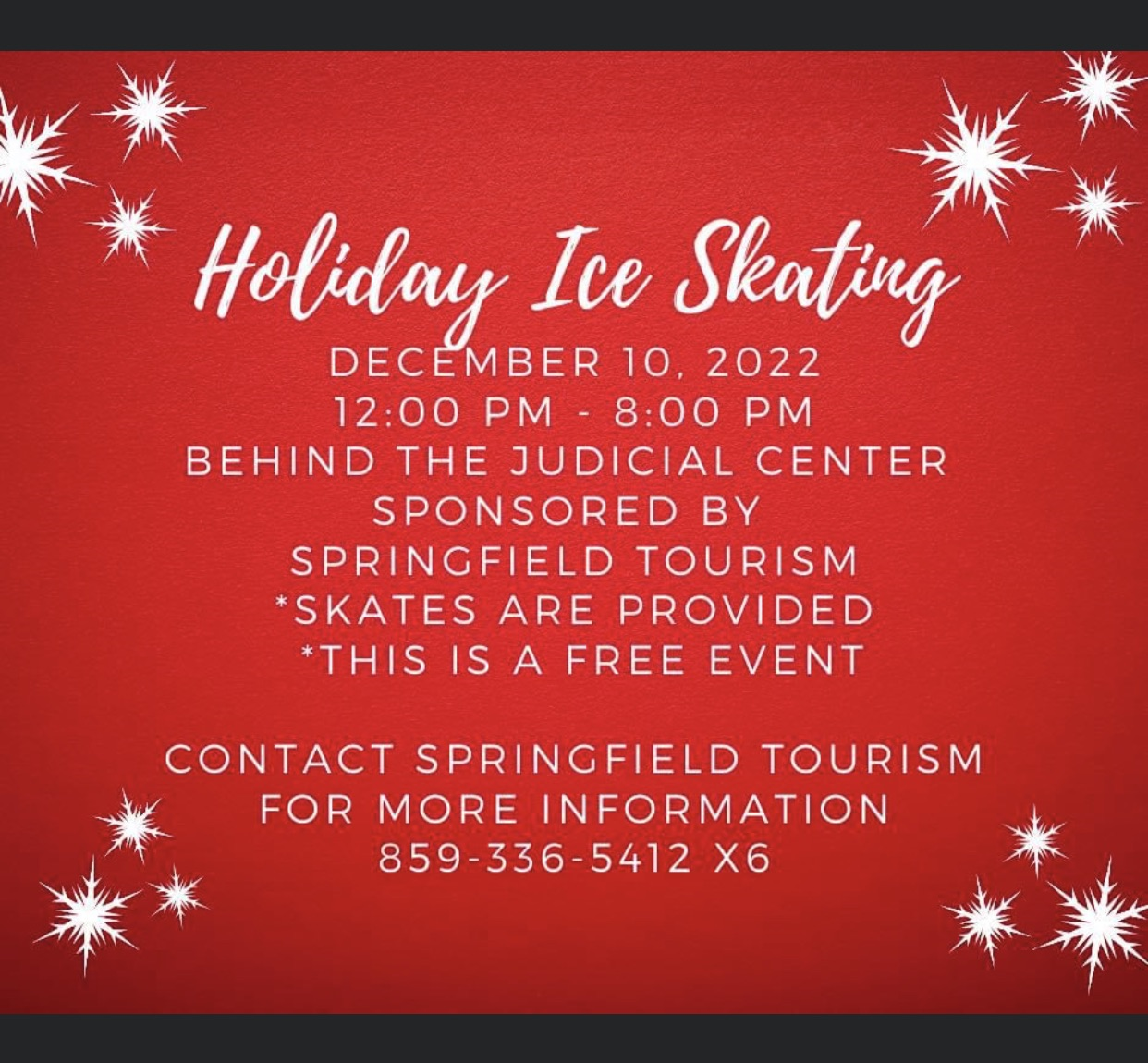 Holiday Ice Skating
DECEMBER 10, 2022
12:00 PM - 8:00 PM
BEHIND THE JUDICIAL CENTER
SPONSORED BY
SPRINGFIELD TOURISM
*SKATES ARE PROVIDED
*THIS IS A FREE EVENT

CONTACT SPRINGFIELD TOURISM
FOR MORE INFORMATION
859-336-5412 X6